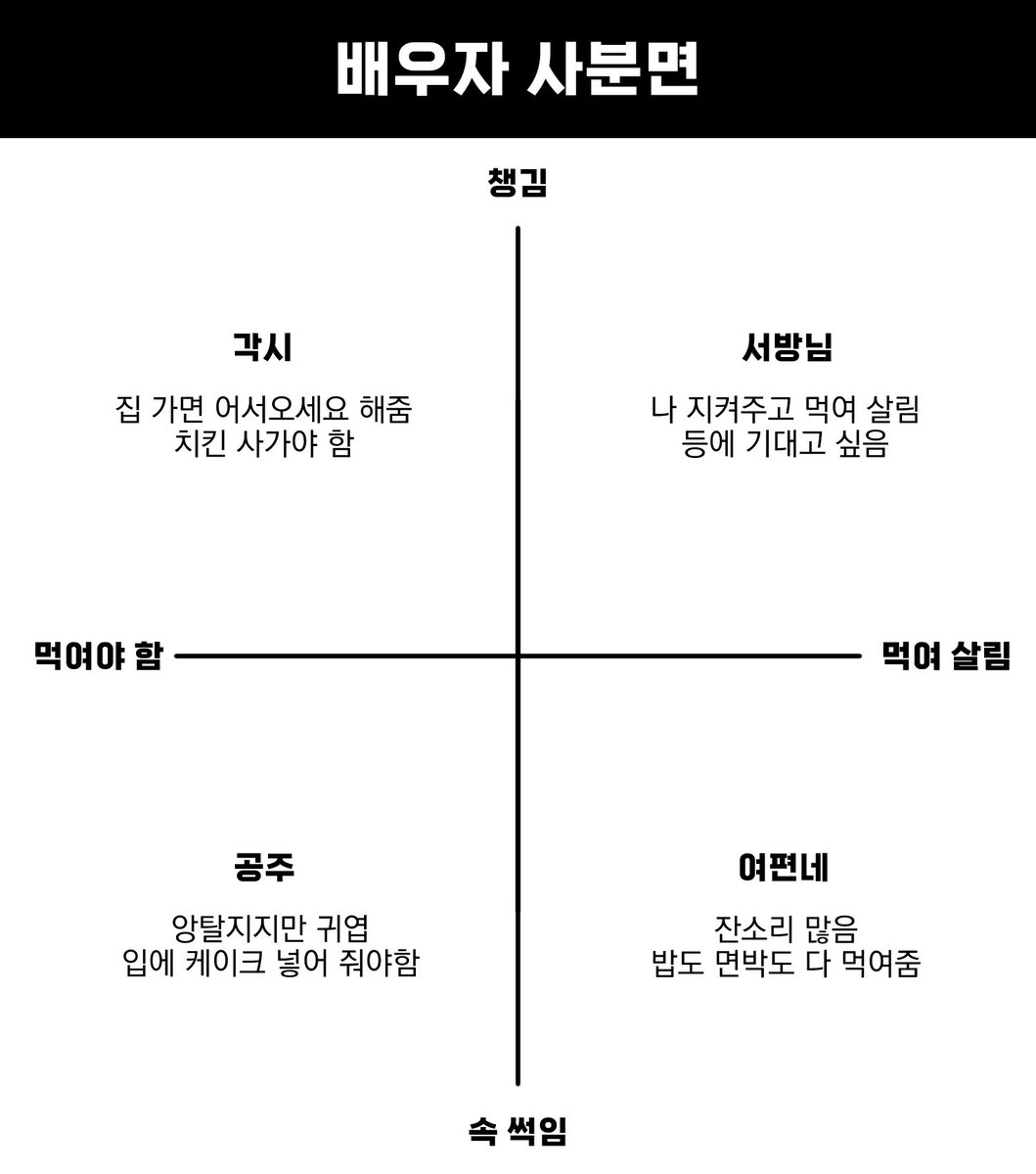 배우자 사분면

챙김

각시

집 가면 어서오세요 해줌
치킨 사가야 함

서방님

나 지켜주고 먹여 살림
등에 기대고 싶음

먹여야 함

먹여 살림

공주

앙탈지지만 귀엽
입에 케이크 넣어 줘야함

여편네

잔소리 많음
밥도 면박도 다 먹여줌

속 썩임